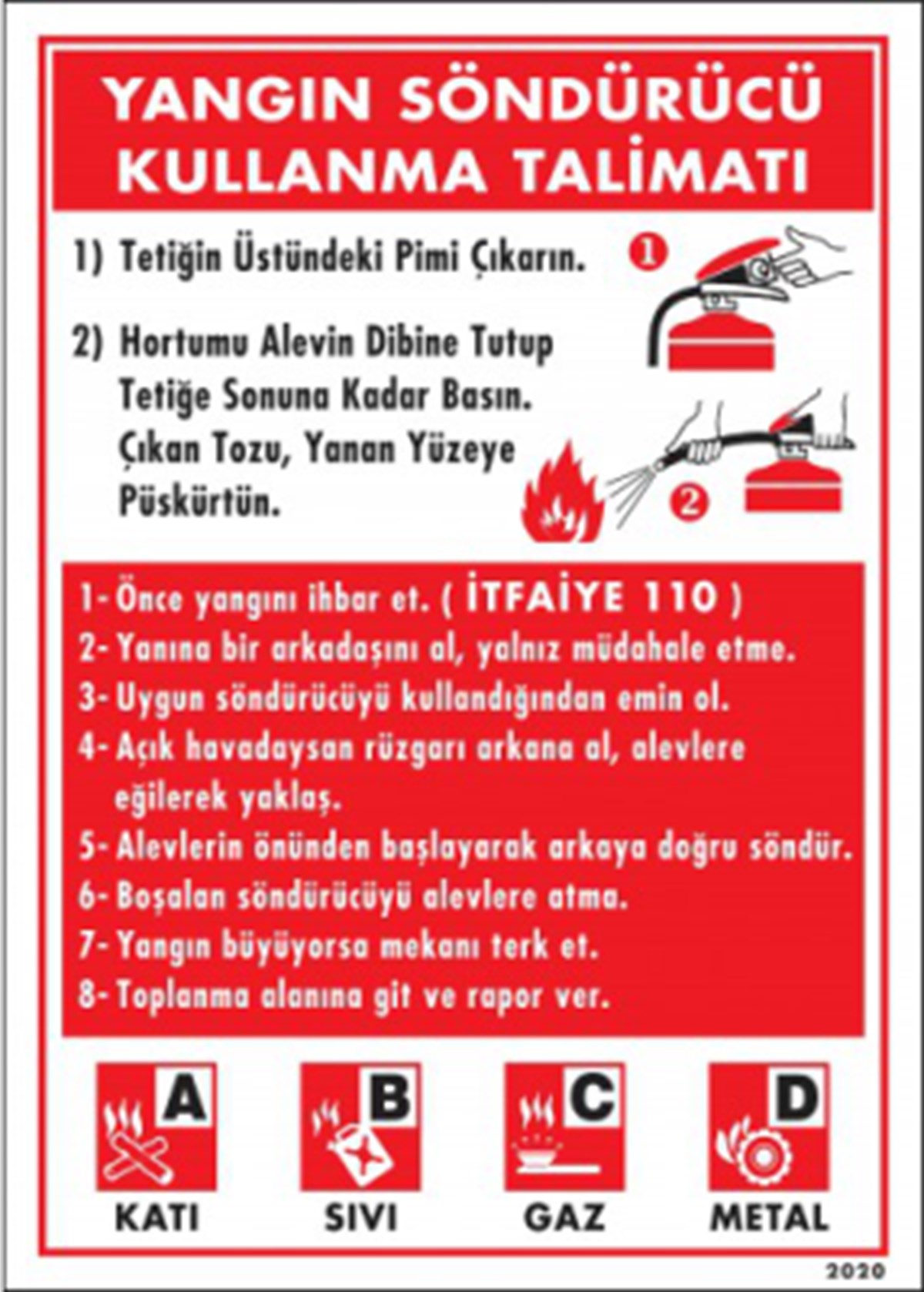 YANGIN SÖNDÜRÜCÜ KULLANMA TALİMATI

1) Tetiğin Üstündeki Pimi Çıkarın.

1

2) Hortumu Alevin Dibine Tutup Tetiğe Sonuna Kadar Basın. Çıkan Tozu, Yanan Yüzeye Püskürtün.

2

1- Önce yangını ihbar et. ( İTFAİYE 110 )
2- Yanına bir arkadaşını al, yalnız müdahale etme.
3- Uygun söndürücüyü kullandığından emin ol.
4- Açık havadaysan rüzgarı arkana al, alevlere eğilerek yaklaş.
5- Alevlerin önünden başlayarak arkaya doğru söndür.
6- Boşalan söndürücüyü alevlere atma.
7- Yangın büyüyorsa mekanı terk et.
8- Toplanma alanına git ve rapor ver.

A
KATI

B
SIVI

C
GAZ

D
METAL

2020